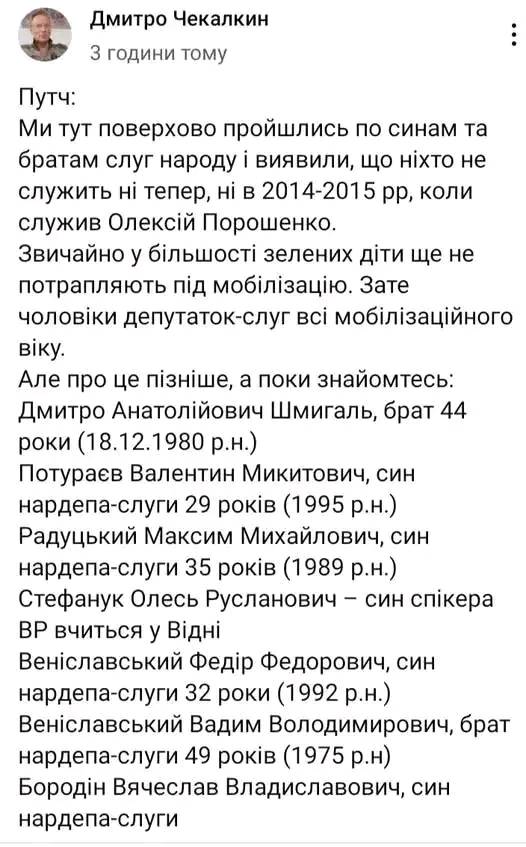 Дмитро Чекалкин
3 години тому

Путч:
Ми тут поверхово пройшлись по синам та братам слуг народу і виявили, що ніхто не служить ні тепер, ні в 2014-2015 рр, коли служив Олексій Порошенко.
Звичайно у більшості зелених діти ще не потрапляють під мобілізацію. Зате чоловіки депутаток-слуг всі мобілізаційного віку.
Але про це пізніше, а поки знайомтесь:
Дмитро Анатолійович Шмигаль, брат 44 роки (18.12.1980 р.н.)
Потураєв Валентин Микитович, син нардепа-слуги 29 років (1995 р.н.)
Радуцький Максим Михайлович, син нардепа-слуги 35 років (1989 р.н.)
Стефанук Олесь Русланович – син спікера ВР вчиться у Відні
Веніславський Федір Федорович, син нардепа-слуги 32 роки (1992 р.н.)
Веніславський Вадим Володимирович, брат нардепа-слуги 49 років (1975 р.н)
Бородін Вячеслав Владиславович, син нардепа-слуги